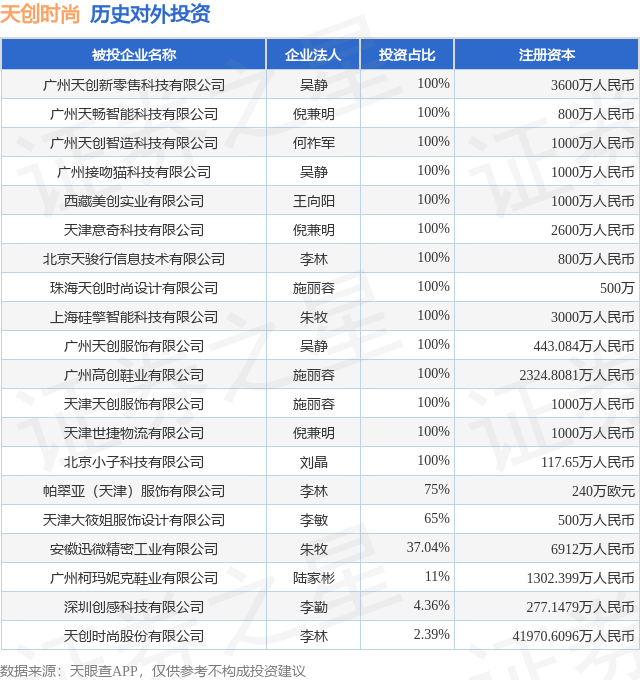 天创时尚 历史对外投资

| 被投企业名称 | 企业法人 | 投资占比 | 注册资本 |
|---|---|---|---|
| 广州天创新零售科技有限公司 | 吴静 | 100% | 3600万人民币 |
| 广州天畅智能科技有限公司 | 倪兼明 | 100% | 800万人民币 |
| 广州天创智造科技有限公司 | 何祚军 | 100% | 1000万人民币 |
| 广州接吻猫科技有限公司 | 吴静 | 100% | 1000万人民币 |
| 西藏美创实业有限公司 | 王向阳 | 100% | 1000万人民币 |
| 天津意奇科技有限公司 | 倪兼明 | 100% | 2600万人民币 |
| 北京天骏行信息技术有限公司 | 李林 | 100% | 800万人民币 |
| 珠海天创时尚设计有限公司 | 施丽容 | 100% | 500万 |
| 上海硅擎智能科技有限公司 | 朱牧 | 100% | 3000万人民币 |
| 广州天创服饰有限公司 | 吴静 | 100% | 443.084万人民币 |
| 广州高创鞋业有限公司 | 施丽容 | 100% | 2324.8081万人民币 |
| 天津天创服饰有限公司 | 施丽容 | 100% | 1000万人民币 |
| 天津世捷物流有限公司 | 倪兼明 | 100% | 1000万人民币 |
| 北京小子科技有限公司 | 刘晶 | 100% | 117.65万人民币 |
| 帕翠亚（天津）服饰有限公司 | 李林 | 75% | 240万欧元 |
| 天津大筱姐服饰设计有限公司 | 李敏 | 65% | 500万人民币 |
| 安徽迅微精密工业有限公司 | 朱牧 | 37.04% | 6912万人民币 |
| 广州柯玛妮克鞋业有限公司 | 陆家彬 | 11% | 1302.399万人民币 |
| 深圳创感科技有限公司 | 李勤 | 4.36% | 277.1479万人民币 |
| 天创时尚股份有限公司 | 李林 | 2.39% | 41970.6096万人民币 |

数据来源：天眼查APP，仅供参考不构成投资建议